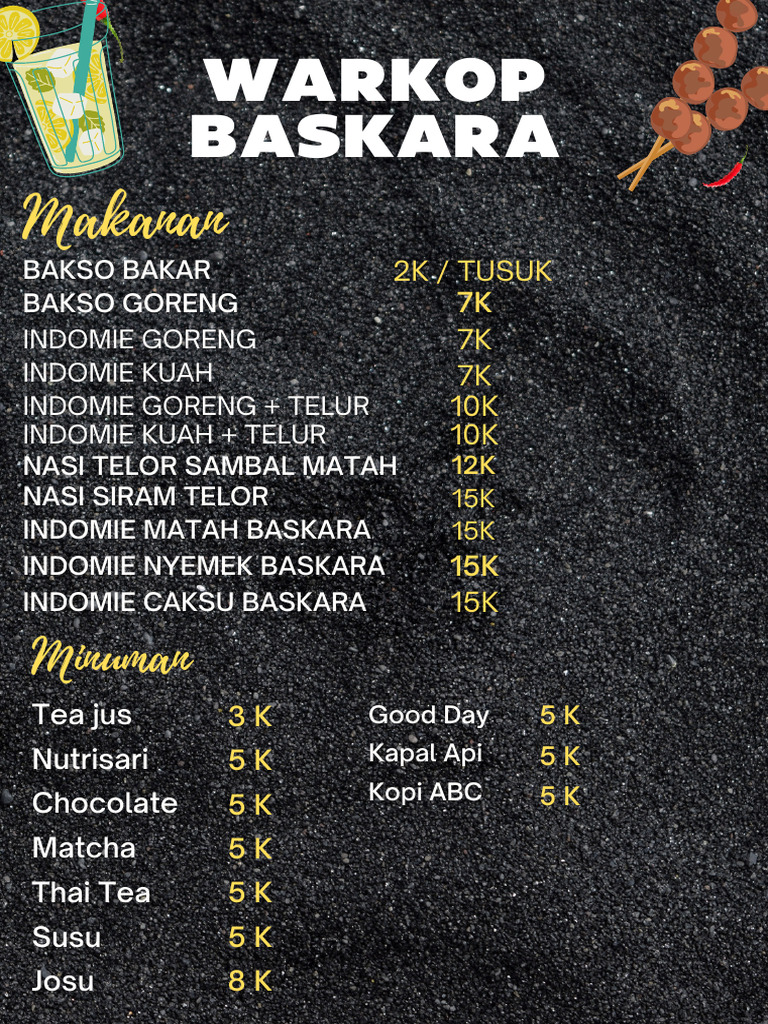 WARKOP BASKARA

Makanan

| | |
|---|---|
| BAKSO BAKAR | 2K./ TUSUK |
| BAKSO GORENG | 7K |
| INDOMIE GORENG | 7K |
| INDOMIE KUAH | 7K |
| INDOMIE GORENG + TELUR | 10K |
| INDOMIE KUAH + TELUR | 10K |
| NASI TELOR SAMBAL MATAH | 12K |
| NASI SIRAM TELOR | 15K |
| INDOMIE MATAH BASKARA | 15K |
| INDOMIE NYEMEK BASKARA | 15K |
| INDOMIE CAKSU BASKARA | 15K |

Minuman

| | |
|---|---|
| Tea jus | 3 K |
| Nutrisari | 5 K |
| Chocolate | 5 K |
| Matcha | 5 K |
| Thai Tea | 5 K |
| Susu | 5 K |
| Josu | 8 K |

| | |
|---|---|
| Good Day | 5 K |
| Kapal Api | 5 K |
| Kopi ABC | 5 K |